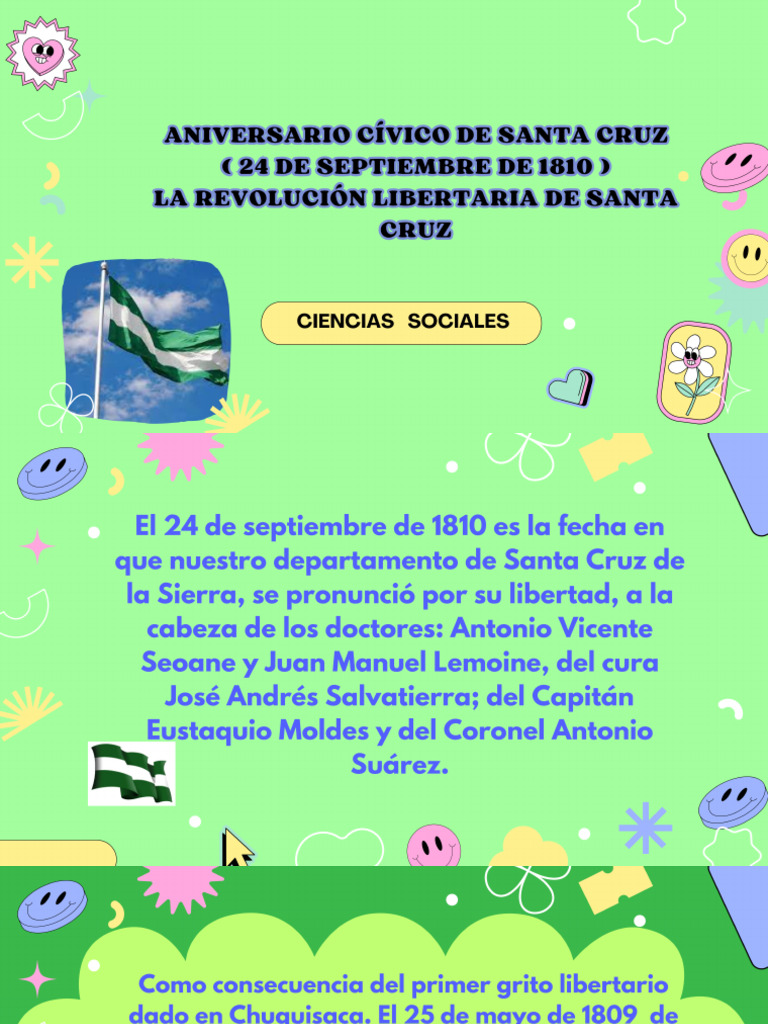 ANIVERSARIO CÍVICO DE SANTA CRUZ
( 24 DE SEPTIEMBRE DE 1810 )
LA REVOLUCIÓN LIBERTARIA DE SANTA CRUZ

CIENCIAS SOCIALES

El 24 de septiembre de 1810 es la fecha en que nuestro departamento de Santa Cruz de la Sierra, se pronunció por su libertad, a la cabeza de los doctores: Antonio Vicente Seoane y Juan Manuel Lemoine, del cura José Andrés Salvatierra; del Capitán Eustaquio Moldes y del Coronel Antonio Suárez.

Como consecuencia del primer grito libertario dado en Chuquisaca. El 25 de mayo de 1809 de